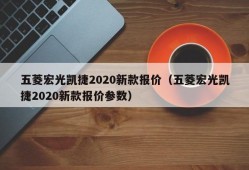 五菱宏光凯捷2020新款报价（五菱宏光凯捷2020新款报价参数）